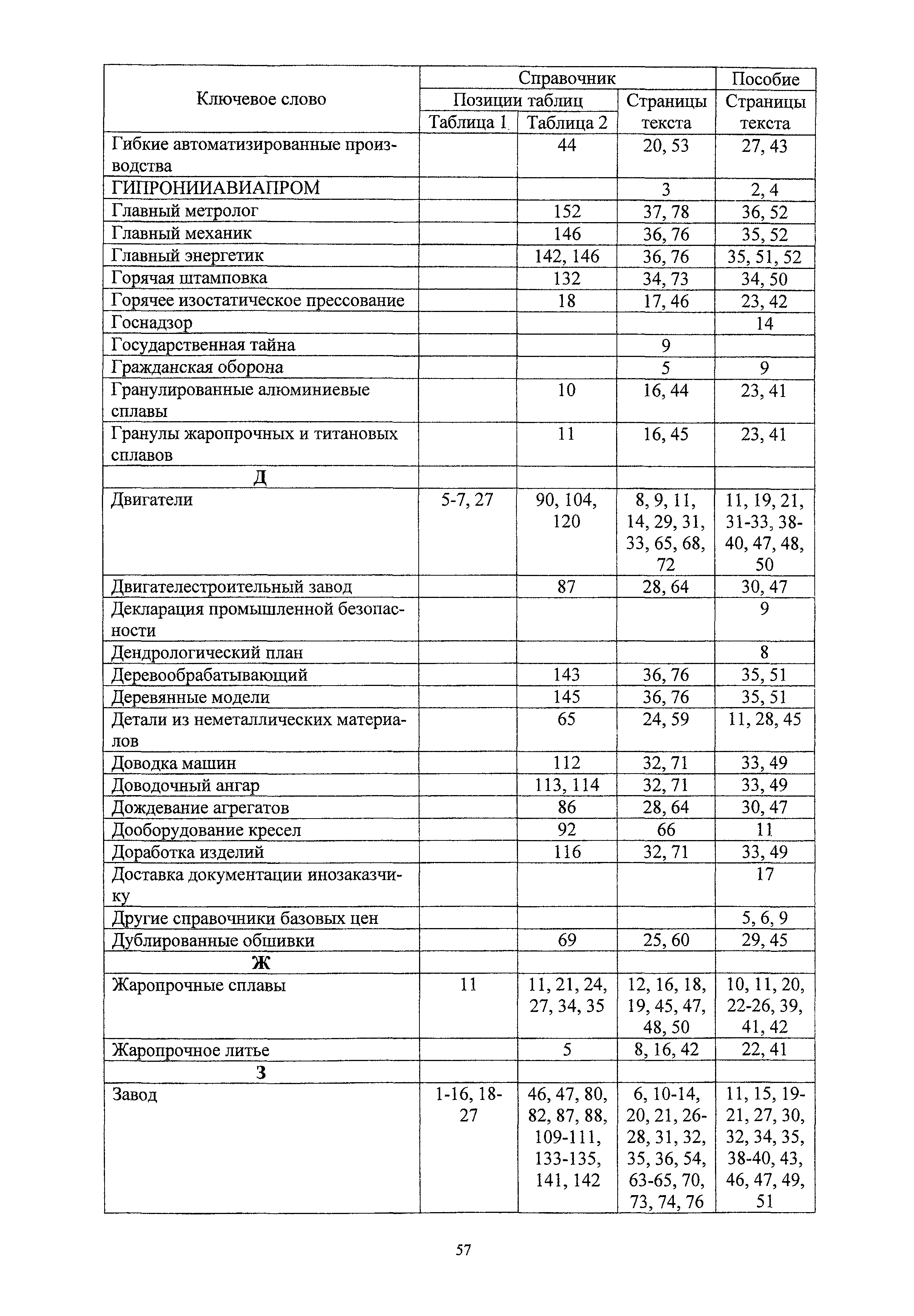 | Ключевое слово | Справочник: Позиции таблиц: Таблица 1 | Справочник: Позиции таблиц: Таблица 2 | Справочник: Страницы текста | Пособие: Страницы текста |
|---|---|---|---|---|
| Гибкие автоматизированные производства | | 44 | 20, 53 | 27, 43 |
| ГИПРОНИИАВИАПРОМ | | | 3 | 2, 4 |
| Главный метролог | | 152 | 37, 78 | 36, 52 |
| Главный механик | | 146 | 36, 76 | 35, 52 |
| Главный энергетик | | 142, 146 | 36, 76 | 35, 51, 52 |
| Горячая штамповка | | 132 | 34, 73 | 34, 50 |
| Горячее изостатическое прессование | | 18 | 17, 46 | 23, 42 |
| Госнадзор | | | | 14 |
| Государственная тайна | | | 9 | |
| Гражданская оборона | | | 5 | 9 |
| Гранулированные алюминиевые сплавы | | 10 | 16, 44 | 23, 41 |
| Гранулы жаропрочных и титановых сплавов | | 11 | 16, 45 | 23, 41 |
| Д | | | | |
| Двигатели | 5-7, 27 | 90, 104, 120 | 8, 9, 11, 14, 29, 31, 33, 65, 68, 72 | 11, 19, 21, 31-33, 38-40, 47, 48, 50 |
| Двигателестроительный завод | | 87 | 28, 64 | 30, 47 |
| Декларация промышленной безопасности | | | | 9 |
| Дендрологический план | | | | 8 |
| Деревообрабатывающий | | 143 | 36, 76 | 35, 51 |
| Деревянные модели | | 145 | 36, 76 | 35, 51 |
| Детали из неметаллических материалов | | 65 | 24, 59 | 11, 28, 45 |
| Доводка машин | | 112 | 32, 71 | 33, 49 |
| Доводочный ангар | | 113, 114 | 32, 71 | 33, 49 |
| Дождевание агрегатов | | 86 | 28, 64 | 30, 47 |
| Дооборудование кресел | | 92 | 66 | 11 |
| Доработка изделий | | 116 | 32, 71 | 33, 49 |
| Доставка документации инозаказчику | | | | 17 |
| Другие справочники базовых цен | | | | 5, 6, 9 |
| Дублированные обшивки | | 69 | 25, 60 | 29, 45 |
| Ж | | | | |
| Жаропрочные сплавы | 11 | 11, 21, 24, 27, 34, 35 | 12, 16, 18, 19, 45, 47, 48, 50 | 10, 11, 20, 22-26, 39, 41, 42 |
| Жаропрочное литье | | 5 | 8, 16, 42 | 22, 41 |
| З | | | | |
| Завод | 1-16, 18-27 | 46, 47, 80, 82, 87, 88, 109-111, 133-135, 141, 142 | 6, 10-14, 20, 21, 26-28, 31, 32, 35, 36, 54, 63-65, 70, 73, 74, 76 | 11, 15, 19-21, 27, 30, 32, 34, 35, 38-40, 43, 46, 47, 49, 51 |

57